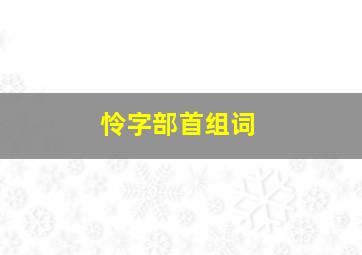 怜字部首组词